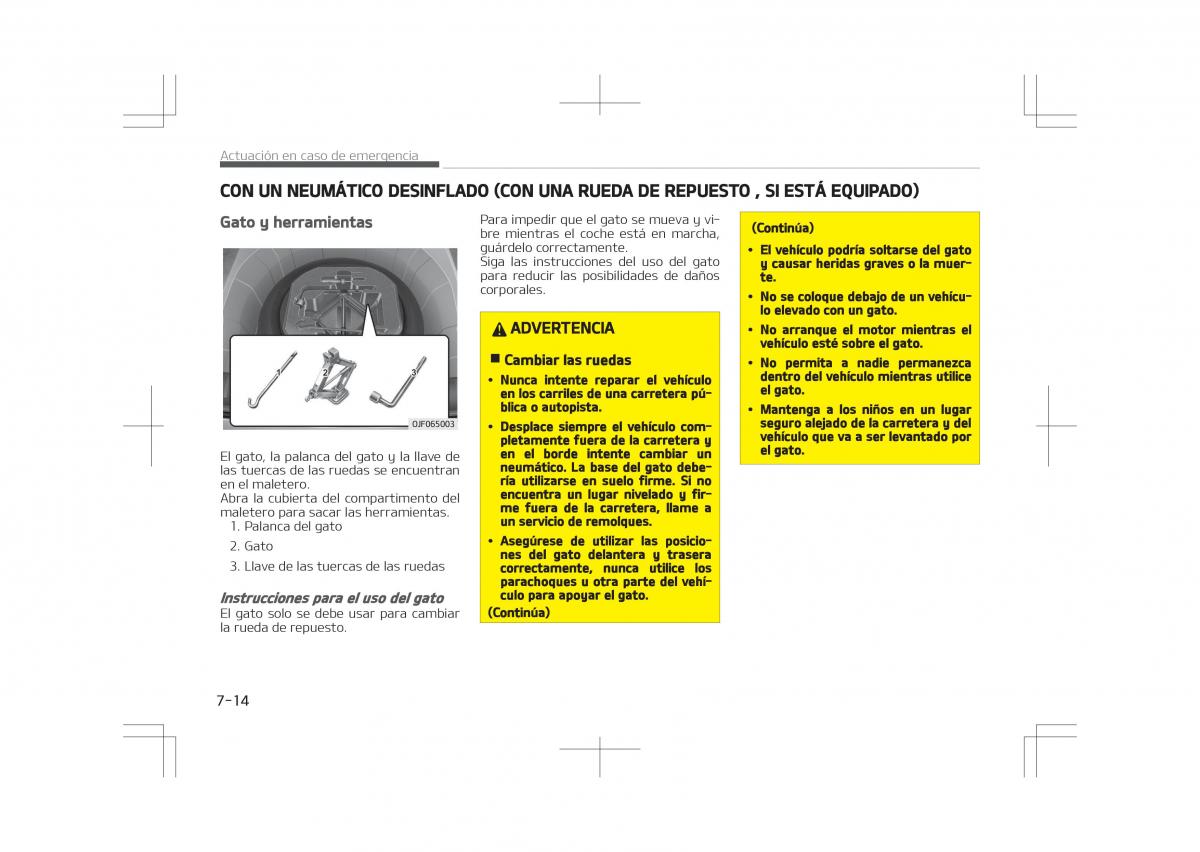 Actuación en caso de emergencia

CON UN NEUMÁTICO DESINFLADO (CON UNA RUEDA DE REPUESTO , SI ESTÁ EQUIPADO)

Gato y herramientas

1
2
3
OJF065003

El gato, la palanca del gato y la llave de las tuercas de las ruedas se encuentran en el maletero.
Abra la cubierta del compartimento del maletero para sacar las herramientas.
1. Palanca del gato
2. Gato
3. Llave de las tuercas de las ruedas

Instrucciones para el uso del gato
El gato solo se debe usar para cambiar la rueda de repuesto.

Para impedir que el gato se mueva y vibre mientras el coche está en marcha, guárdelo correctamente.
Siga las instrucciones del uso del gato para reducir las posibilidades de daños corporales.

ADVERTENCIA

■ Cambiar las ruedas
• Nunca intente reparar el vehículo en los carriles de una carretera pública o autopista.
• Desplace siempre el vehículo completamente fuera de la carretera y en el borde intente cambiar un neumático. La base del gato debería utilizarse en suelo firme. Si no encuentra un lugar nivelado y firme fuera de la carretera, llame a un servicio de remolques.
• Asegúrese de utilizar las posiciones del gato delantera y trasera correctamente, nunca utilice los parachoques u otra parte del vehículo para apoyar el gato.
(Continúa)

(Continúa)
• El vehículo podría soltarse del gato y causar heridas graves o la muerte.
• No se coloque debajo de un vehículo elevado con un gato.
• No arranque el motor mientras el vehículo esté sobre el gato.
• No permita a nadie permanezca dentro del vehículo mientras utilice el gato.
• Mantenga a los niños en un lugar seguro alejado de la carretera y del vehículo que va a ser levantado por el gato.

7-14